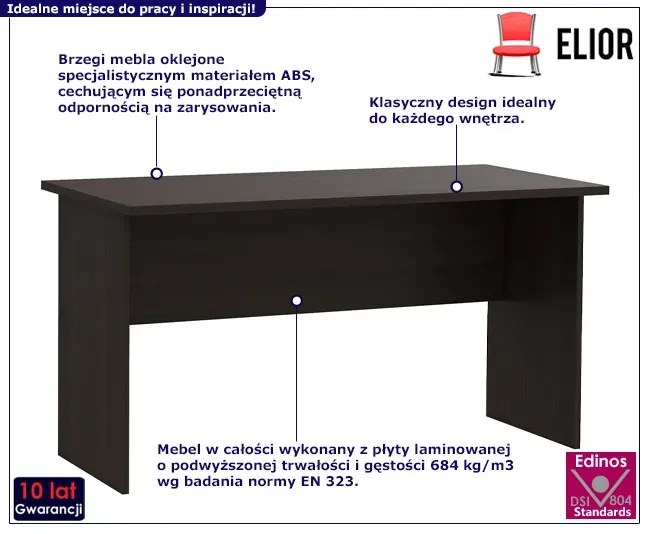 Idealne miejsce do pracy i inspiracji!

ELIOR

Brzegi mebla oklejone specjalistycznym materiałem ABS, cechującym się ponadprzeciętną odpornością na zarysowania.

Klasyczny design idealny do każdego wnętrza.

Mebel w całości wykonany z płyty laminowanej o podwyższonej trwałości i gęstości 684 kg/m3 wg badania normy EN 323.

10 lat
Gwarancji

Edinos
DSI 804
Standards